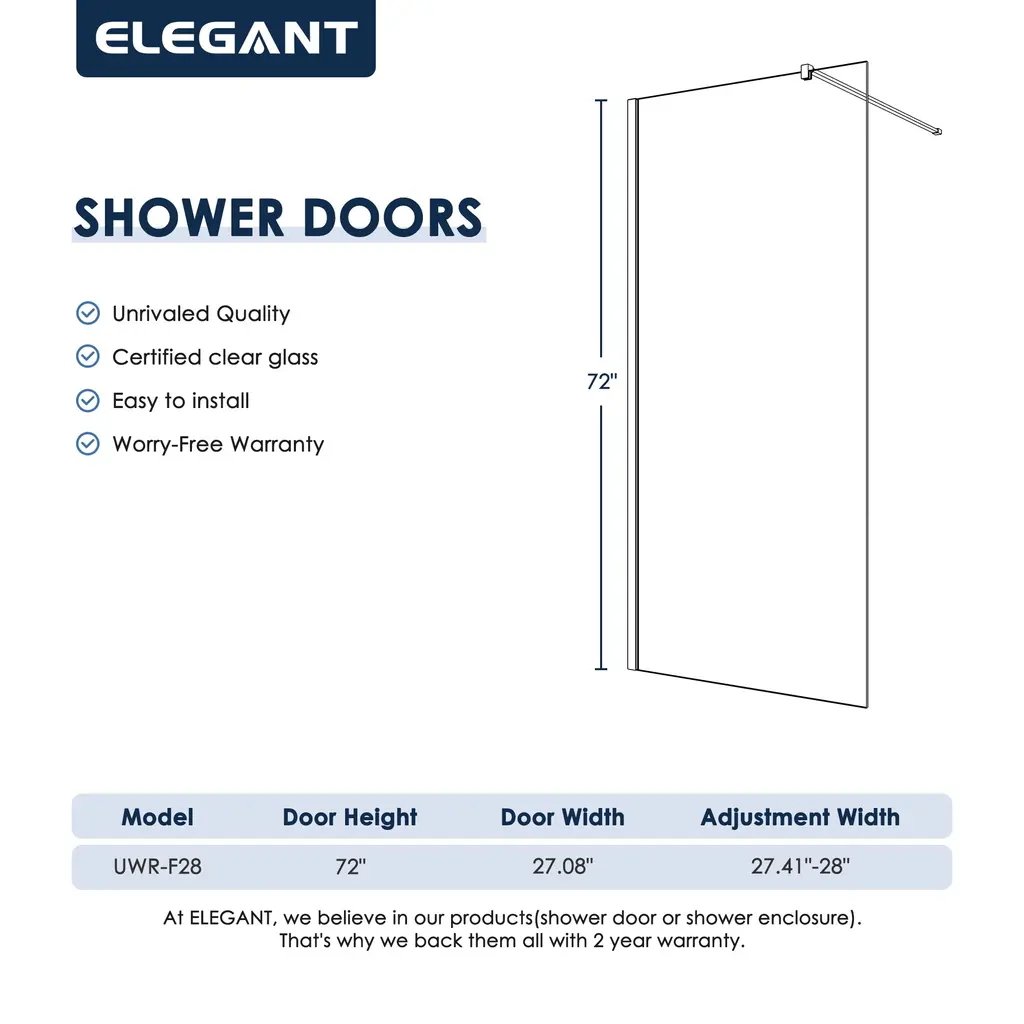 ELEGANT

SHOWER DOORS

Unrivaled Quality
Certified clear glass
Easy to install
Worry-Free Warranty

72"

| Model | Door Height | Door Width | Adjustment Width |
|---|---|---|---|
| UWR-F28 | 72" | 27.08" | 27.41"-28" |

At ELEGANT, we believe in our products(shower door or shower enclosure). That's why we back them all with 2 year warranty.